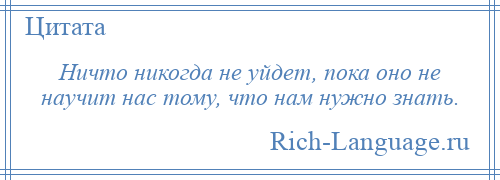 Цитата

Ничто никогда не уйдет, пока оно не научит нас тому, что нам нужно знать.

Rich-Language.ru